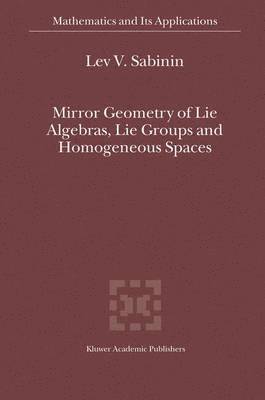 Mathematics and Its Applications

Lev V. Sabinin

Mirror Geometry of Lie Algebras, Lie Groups and Homogeneous Spaces

Kluwer Academic Publishers